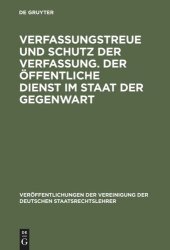 DE GRUYTER

VERFASSUNGSTREUE UND SCHUTZ DER VERFASSUNG. DER ÖFFENTLICHE DIENST IM STAAT DER GEGENWART

VERÖFFENTLICHUNGEN DER VEREINIGUNG DER DEUTSCHEN STAATSRECHTSLEHRER

DE G